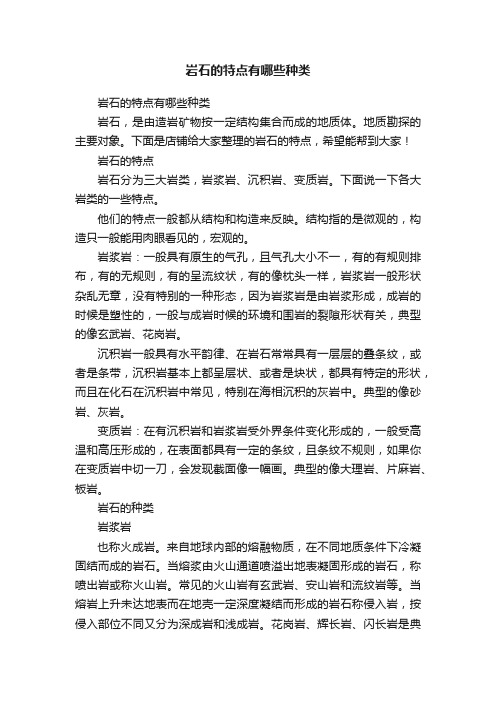 岩石的特点有哪些种类

岩石的特点有哪些种类

岩石，是由造岩矿物按一定结构集合而成的地质体。地质勘探的主要对象。下面是店铺给大家整理的岩石的特点，希望能帮到大家！

岩石的特点

岩石分为三大岩类，岩浆岩、沉积岩、变质岩。下面说一下各大岩类的一些特点。

他们的特点一般都从结构和构造来反映。结构指的是微观的，构造只一般能用肉眼看见的，宏观的。

岩浆岩：一般具有原生的气孔，且气孔大小不一，有的有规则排布，有的无规则，有的呈流纹状，有的像枕头一样，岩浆岩一般形状杂乱无章，没有特别的一种形态，因为岩浆岩是由岩浆形成，成岩的时候是塑性的，一般与成岩时候的环境和围岩的裂隙形状有关，典型的像玄武岩、花岗岩。

沉积岩一般具有水平韵律、在岩石常常具有一层层的叠条纹，或者是条带，沉积岩基本上都呈层状、或者是块状，都具有特定的形状，而且在化石在沉积岩中常见，特别在海相沉积的灰岩中。典型的像砂岩、灰岩。

变质岩：在有沉积岩和岩浆岩受外界条件变化形成的，一般受高温和高压形成的，在表面都具有一定的条纹，且条纹不规则，如果你在变质岩中切一刀，会发现截面像一幅画。典型的像大理岩、片麻岩、板岩。

岩石的种类

岩浆岩

也称火成岩。来自地球内部的熔融物质，在不同地质条件下冷凝固结而成的岩石。当熔浆由火山通道喷溢出地表凝固形成的岩石，称喷出岩或称火山岩。常见的火山岩有玄武岩、安山岩和流纹岩等。当熔岩上升未达地表而在地壳一定深度凝结而形成的岩石称侵入岩，按侵入部位不同又分为深成岩和浅成岩。花岗岩、辉长岩、闪长岩是典